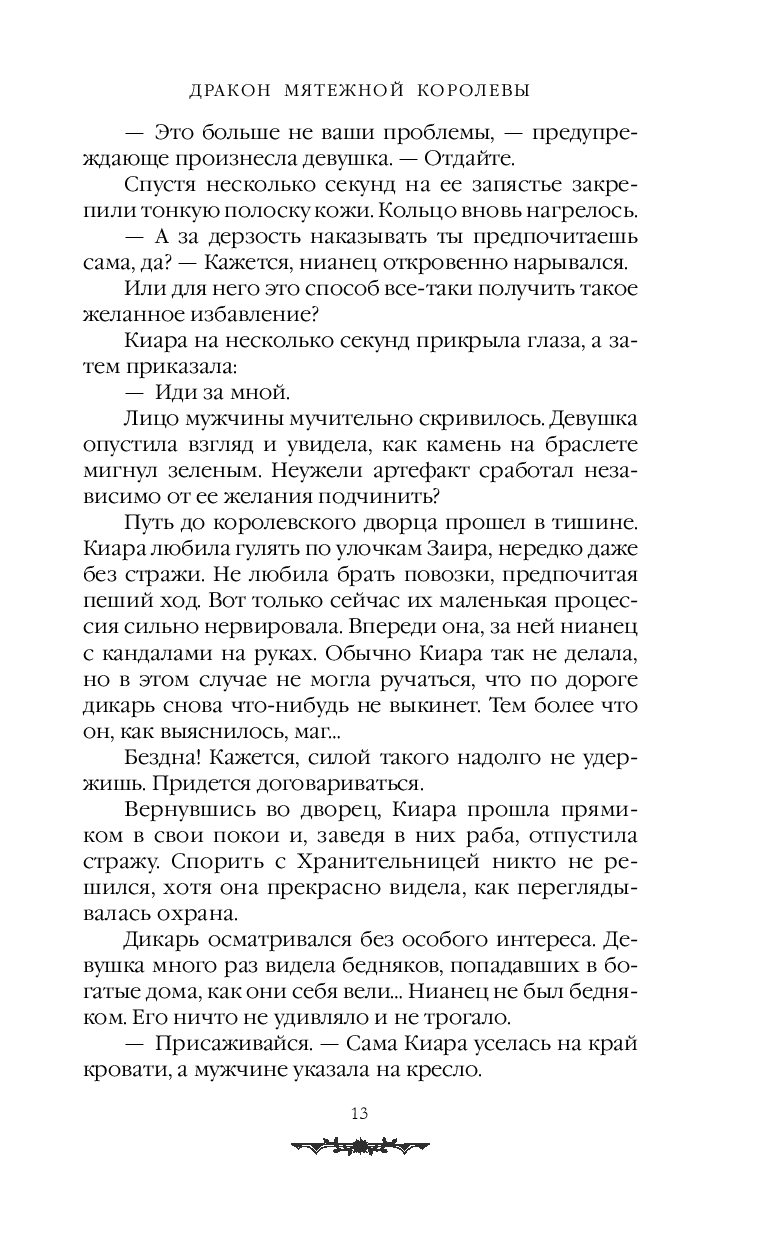 ДРАКОН МЯТЕЖНОЙ КОРОЛЕВЫ

— Это больше не ваши проблемы, — предупреждающе произнесла девушка. — Отдайте.

Спустя несколько секунд на ее запястье закрепили тонкую полоску кожи. Кольцо вновь нагрелось.

— А за дерзость наказывать ты предпочитаешь сама, да? — Кажется, нианец откровенно нарывался.

Или для него это способ все-таки получить такое желанное избавление?

Киара на несколько секунд прикрыла глаза, а затем приказала:

— Иди за мной.

Лицо мужчины мучительно скривилось. Девушка опустила взгляд и увидела, как камень на браслете мигнул зеленым. Неужели артефакт сработал независимо от ее желания подчинить?

Путь до королевского дворца прошел в тишине. Киара любила гулять по улочкам Заира, нередко даже без стражи. Не любила брать повозки, предпочитая пеший ход. Вот только сейчас их маленькая процессия сильно нервировала. Впереди она, за ней нианец с кандалами на руках. Обычно Киара так не делала, но в этом случае не могла ручаться, что по дороге дикарь снова что-нибудь не выкинет. Тем более что он, как выяснилось, маг...

Бездна! Кажется, силой такого надолго не удержишь. Придется договариваться.

Вернувшись во дворец, Киара прошла прямиком в свои покои и, заведя в них раба, отпустила стражу. Спорить с Хранительницей никто не решился, хотя она прекрасно видела, как переглядывалась охрана.

Дикарь осматривался без особого интереса. Девушка много раз видела бедняков, попадавших в богатые дома, как они себя вели... Нианец не был бедняком. Его ничто не удивляло и не трогало.

— Присаживайся. — Сама Киара уселась на край кровати, а мужчине указала на кресло.

13